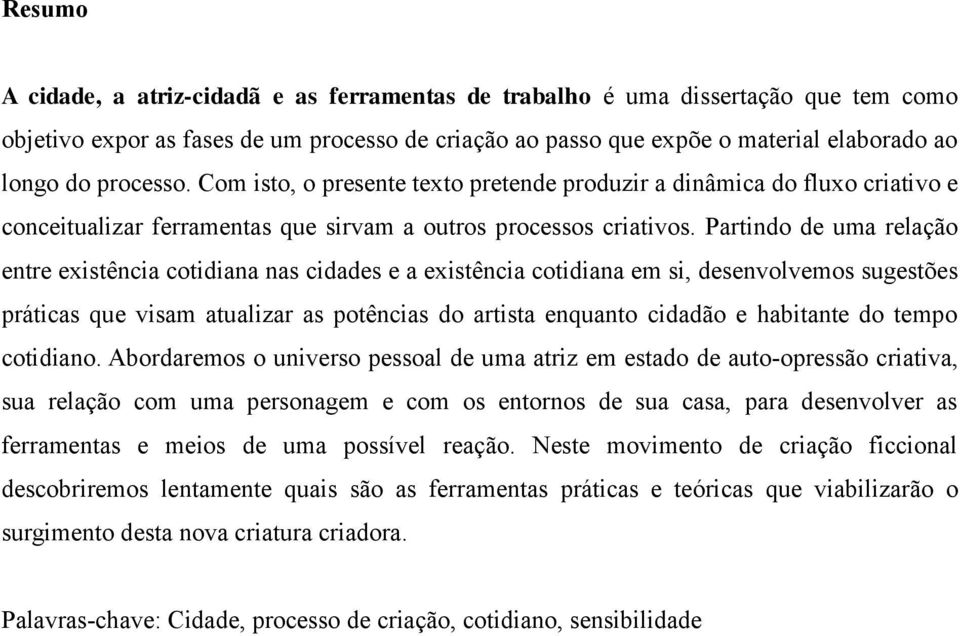 Resumo

A cidade, a atriz-cidadã e as ferramentas de trabalho é uma dissertação que tem como objetivo expor as fases de um processo de criação ao passo que expõe o material elaborado ao longo do processo. Com isto, o presente texto pretende produzir a dinâmica do fluxo criativo e conceitualizar ferramentas que sirvam a outros processos criativos. Partindo de uma relação entre existência cotidiana nas cidades e a existência cotidiana em si, desenvolvemos sugestões práticas que visam atualizar as potências do artista enquanto cidadão e habitante do tempo cotidiano. Abordaremos o universo pessoal de uma atriz em estado de auto-opressão criativa, sua relação com uma personagem e com os entornos de sua casa, para desenvolver as ferramentas e meios de uma possível reação. Neste movimento de criação ficcional descobriremos lentamente quais são as ferramentas práticas e teóricas que viabilizarão o surgimento desta nova criatura criadora.

Palavras-chave: Cidade, processo de criação, cotidiano, sensibilidade